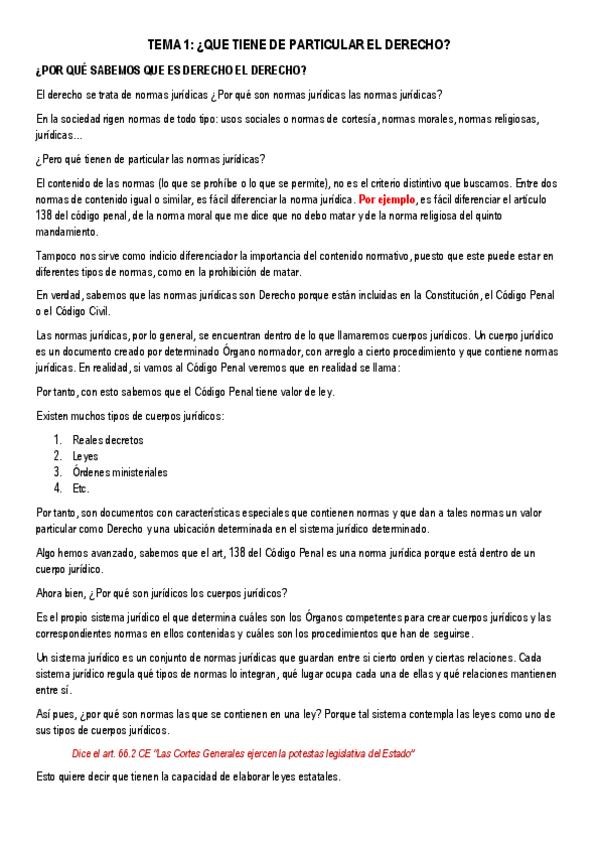 TEMA 1: ¿QUE TIENE DE PARTICULAR EL DERECHO?

¿POR QUÉ SABEMOS QUE ES DERECHO EL DERECHO?

El derecho se trata de normas jurídicas ¿Por qué son normas jurídicas las normas jurídicas?

En la sociedad rigen normas de todo tipo: usos sociales o normas de cortesía, normas morales, normas religiosas, jurídicas…

¿Pero qué tienen de particular las normas jurídicas?

El contenido de las normas (lo que se prohíbe o lo que se permite), no es el criterio distintivo que buscamos. Entre dos normas de contenido igual o similar, es fácil diferenciar la norma jurídica. Por ejemplo, es fácil diferenciar el artículo 138 del código penal, de la norma moral que me dice que no debo matar y de la norma religiosa del quinto mandamiento.

Tampoco nos sirve como indicio diferenciador la importancia del contenido normativo, puesto que este puede estar en diferentes tipos de normas, como en la prohibición de matar.

En verdad, sabemos que las normas jurídicas son Derecho porque están incluidas en la Constitución, el Código Penal o el Código Civil.

Las normas jurídicas, por lo general, se encuentran dentro de lo que llamaremos cuerpos jurídicos. Un cuerpo jurídico es un documento creado por determinado Órgano normador, con arreglo a cierto procedimiento y que contiene normas jurídicas. En realidad, si vamos al Código Penal veremos que en realidad se llama:

Por tanto, con esto sabemos que el Código Penal tiene valor de ley.

Existen muchos tipos de cuerpos jurídicos:

1. Reales decretos
2. Leyes
3. Órdenes ministeriales
4. Etc.

Por tanto, son documentos con características especiales que contienen normas y que dan a tales normas un valor particular como Derecho y una ubicación determinada en el sistema jurídico determinado.

Algo hemos avanzado, sabemos que el art, 138 del Código Penal es una norma jurídica porque está dentro de un cuerpo jurídico.

Ahora bien, ¿Por qué son jurídicos los cuerpos jurídicos?

Es el propio sistema jurídico el que determina cuáles son los Órganos competentes para crear cuerpos jurídicos y las correspondientes normas en ellos contenidas y cuáles son los procedimientos que han de seguirse.

Un sistema jurídico es un conjunto de normas jurídicas que guardan entre sí cierto orden y ciertas relaciones. Cada sistema jurídico regula qué tipos de normas lo integran, qué lugar ocupa cada una de ellas y qué relaciones mantienen entre sí.

Así pues, ¿por qué son normas las que se contienen en una ley? Porque tal sistema contempla las leyes como uno de sus tipos de cuerpos jurídicos.

Dice el art. 66.2 CE "Las Cortes Generales ejercen la potestas legislativa del Estado"

Esto quiere decir que tienen la capacidad de elaborar leyes estatales.